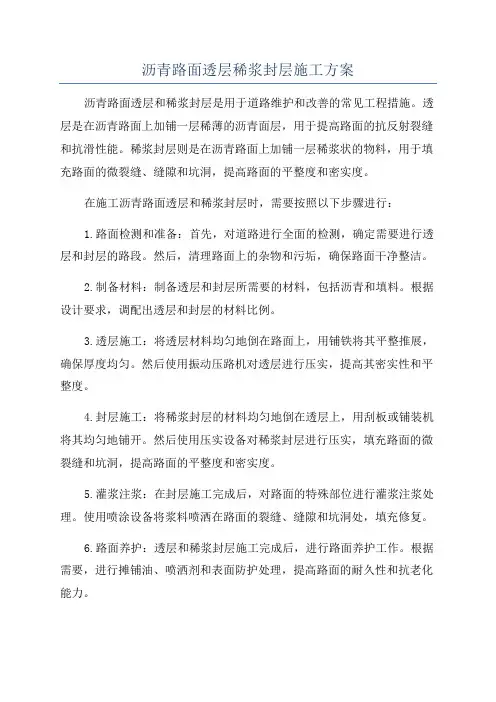 沥青路面透层稀浆封层施工方案

沥青路面透层和稀浆封层是用于道路维护和改善的常见工程措施。透层是在沥青路面上加铺一层稀薄的沥青面层，用于提高路面的抗反射裂缝和抗滑性能。稀浆封层则是在沥青路面上加铺一层稀浆状的物料，用于填充路面的微裂缝、缝隙和坑洞，提高路面的平整度和密实度。

在施工沥青路面透层和稀浆封层时，需要按照以下步骤进行：

1.路面检测和准备：首先，对道路进行全面的检测，确定需要进行透层和封层的路段。然后，清理路面上的杂物和污垢，确保路面干净整洁。

2.制备材料：制备透层和封层所需要的材料，包括沥青和填料。根据设计要求，调配出透层和封层的材料比例。

3.透层施工：将透层材料均匀地倒在路面上，用铺铁将其平整推展，确保厚度均匀。然后使用振动压路机对透层进行压实，提高其密实性和平整度。

4.封层施工：将稀浆封层的材料均匀地倒在透层上，用刮板或铺装机将其均匀地铺开。然后使用压实设备对稀浆封层进行压实，填充路面的微裂缝和坑洞，提高路面的平整度和密实度。

5.灌浆注浆：在封层施工完成后，对路面的特殊部位进行灌浆注浆处理。使用喷涂设备将浆料喷洒在路面的裂缝、缝隙和坑洞处，填充修复。

6.路面养护：透层和稀浆封层施工完成后，进行路面养护工作。根据需要，进行摊铺油、喷洒剂和表面防护处理，提高路面的耐久性和抗老化能力。